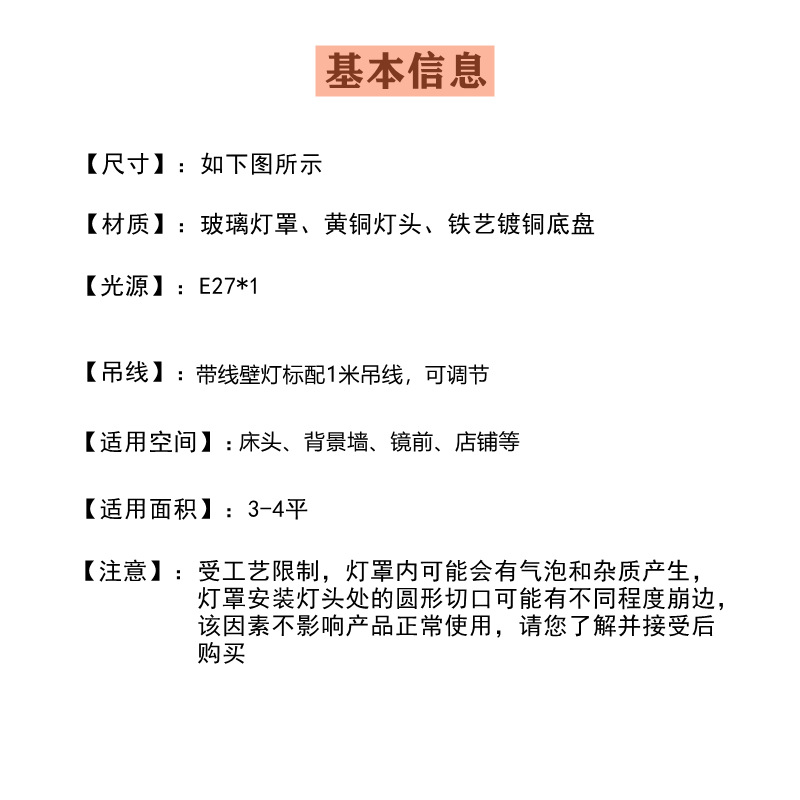 基本信息

【尺寸】：如下图所示

【材质】：玻璃灯罩、黄铜灯头、铁艺镀铜底盘

【光源】：E27*1

【吊线】：带线壁灯标配1米吊线，可调节

【适用空间】：床头、背景墙、镜前、店铺等

【适用面积】：3-4平

【注意】：受工艺限制，灯罩内可能会有气泡和杂质产生，灯罩安装灯头处的圆形切口可能有不同程度崩边，该因素不影响产品正常使用，请您了解并接受后购买